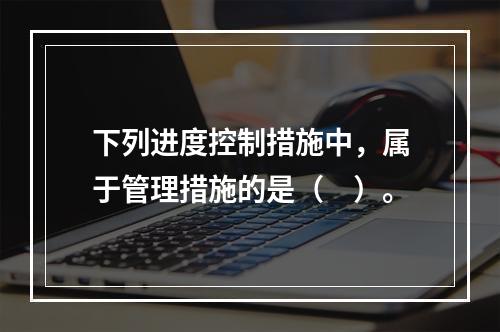 下列进度控制措施中，属于管理措施的是（　）。